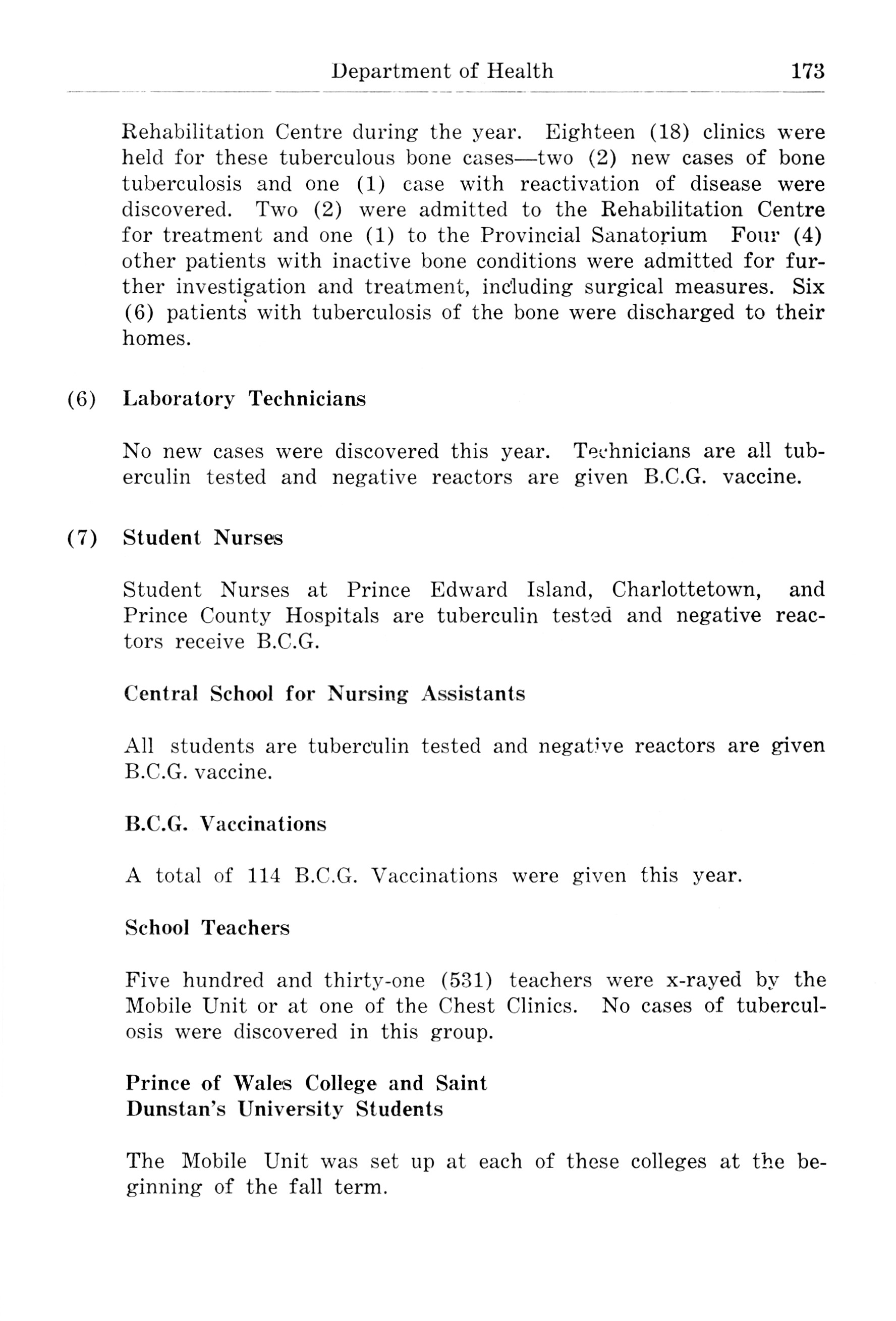 Department of Health 173

Rehabilitation Centre during the year. Eighteen (18) clinics were held for these tuberculous bone cases—two (2) new cases of bone tuberculosis and one (1) case with reactivation of disease were discovered. Two (2) were admitted to the Rehabilitation Centre for treatment and one (1) to the Provincial Sanatorium Four (4) other patients with inactive bone conditions were admitted for further investigation and treatment, including surgical measures. Six (6) patients with tuberculosis of the bone were discharged to their homes.

(6) Laboratory Technicians

No new cases were discovered this year. Technicians are all tuberculin tested and negative reactors are given B.C.G. vaccine.

(7) Student Nurses

Student Nurses at Prince Edward Island, Charlottetown, and Prince County Hospitals are tuberculin tested and negative reactors receive B.C.G.

Central School for Nursing Assistants

All students are tuberculin tested and negative reactors are given B.C.G. vaccine.

B.C.G. Vaccinations

A total of 114 B.C.G. Vaccinations were given this year.

School Teachers

Five hundred and thirty-one (531) teachers were x-rayed by the Mobile Unit or at one of the Chest Clinics. No cases of tuberculosis were discovered in this group.

Prince of Wales College and Saint Dunstan's University Students

The Mobile Unit was set up at each of these colleges at the beginning of the fall term.